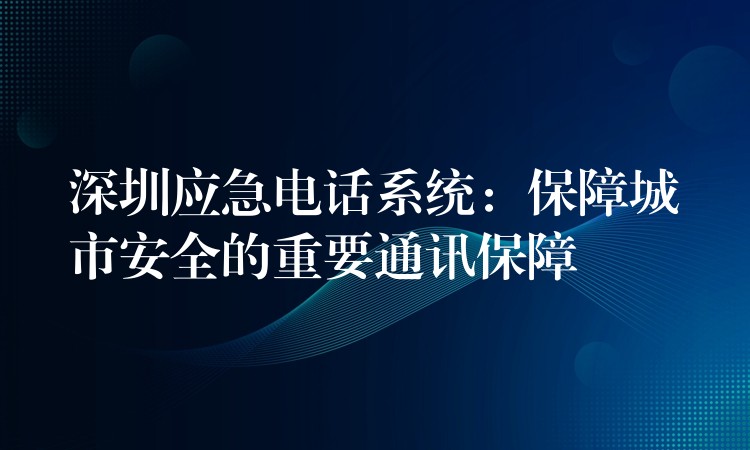 深圳应急电话系统：保障城市安全的重要通讯保障